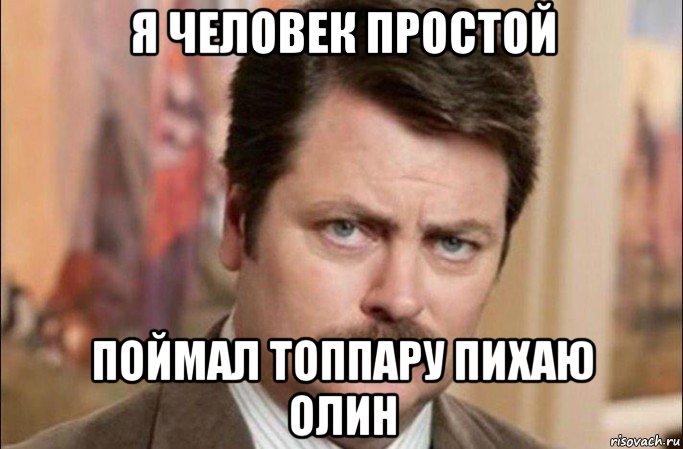 Я ЧЕЛОВЕК ПРОСТОЙ

ПОЙМАЛ ТОППАРУ ПИХАЮ ОЛИН

risovach.ru